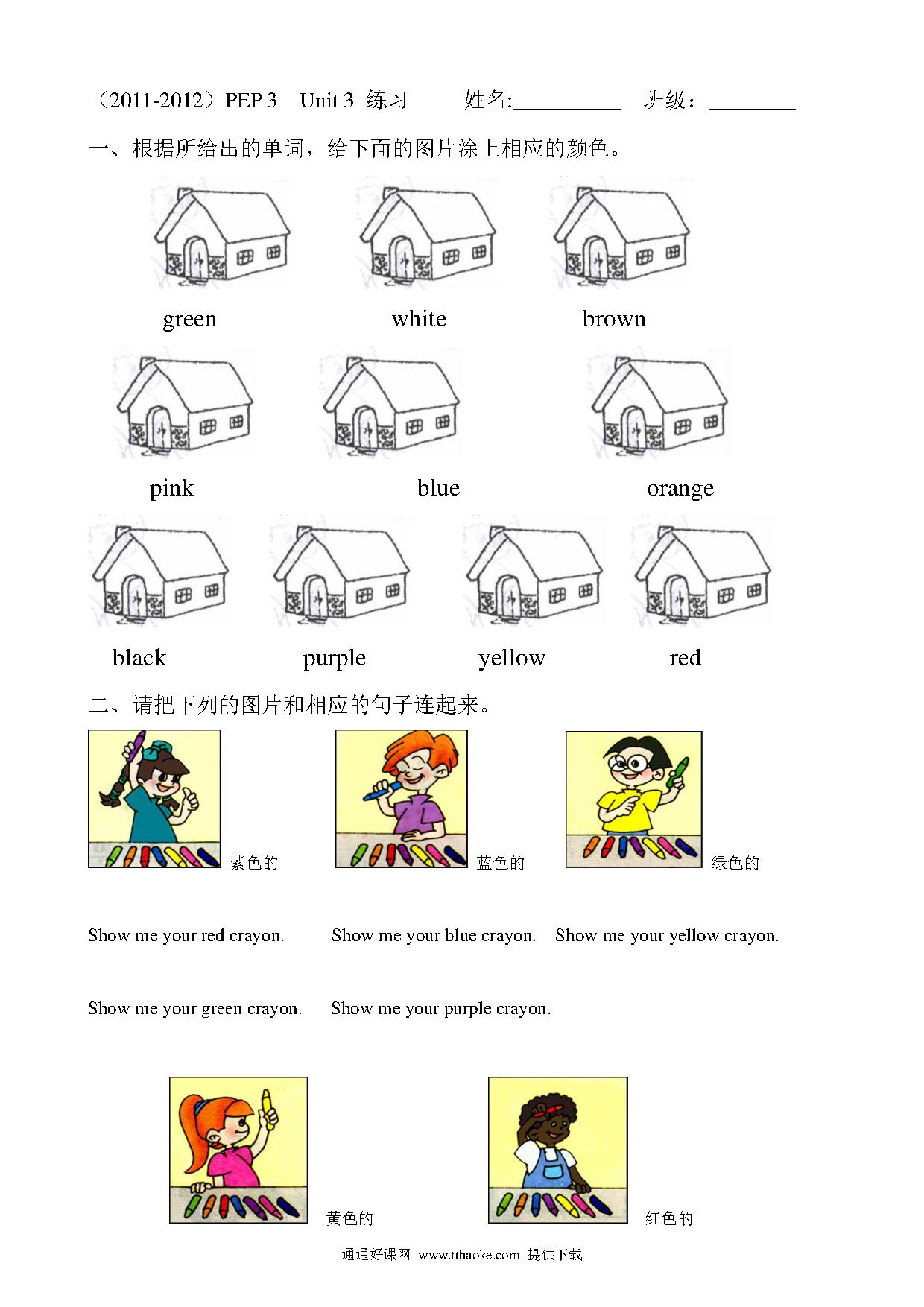 （2011-2012）PEP 3 Unit 3 练习 姓名:__________ 班级：________

一、根据所给出的单词，给下面的图片涂上相应的颜色。

green white brown

pink blue orange

black purple yellow red

二、请把下列的图片和相应的句子连起来。

紫色的 蓝色的 绿色的

Show me your red crayon. Show me your blue crayon. Show me your yellow crayon.

Show me your green crayon. Show me your purple crayon.

黄色的 红色的

通通好课网 www.tthaoke.com 提供下载